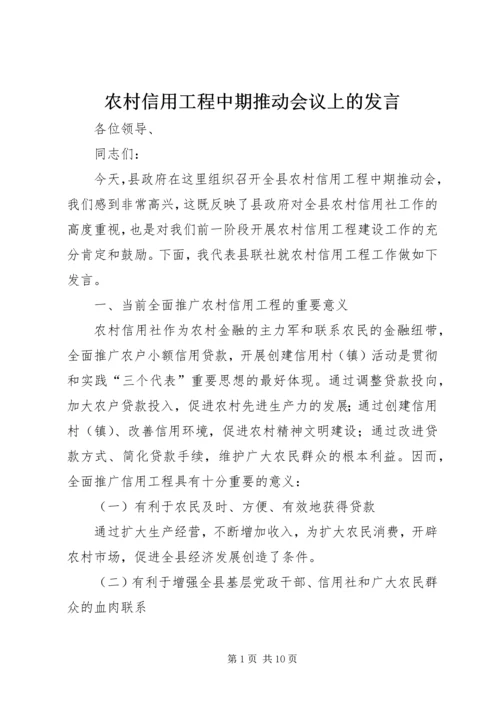 农村信用工程中期推动会议上的发言

各位领导、

同志们：

今天，县政府在这里组织召开全县农村信用工程中期推动会，我们感到非常高兴，这既反映了县政府对全县农村信用社工作的高度重视，也是对我们前一阶段开展农村信用工程建设工作的充分肯定和鼓励。下面，我代表县联社就农村信用工程工作做如下发言。

一、当前全面推广农村信用工程的重要意义

农村信用社作为农村金融的主力军和联系农民的金融纽带，全面推广农户小额信用贷款，开展创建信用村（镇）活动是贯彻和实践“三个代表”重要思想的最好体现。通过调整贷款投向，加大农户贷款投入，促进农村先进生产力的发展；通过创建信用村（镇）、改善信用环境，促进农村精神文明建设；通过改进贷款方式、简化贷款手续，维护广大农民群众的根本利益。因而，全面推广信用工程具有十分重要的意义：

（一）有利于农民及时、方便、有效地获得贷款

通过扩大生产经营，不断增加收入，为扩大农民消费，开辟农村市场，促进全县经济发展创造了条件。

（二）有利于增强全县基层党政干部、信用社和广大农民群众的血肉联系

第 1 页 共 10 页